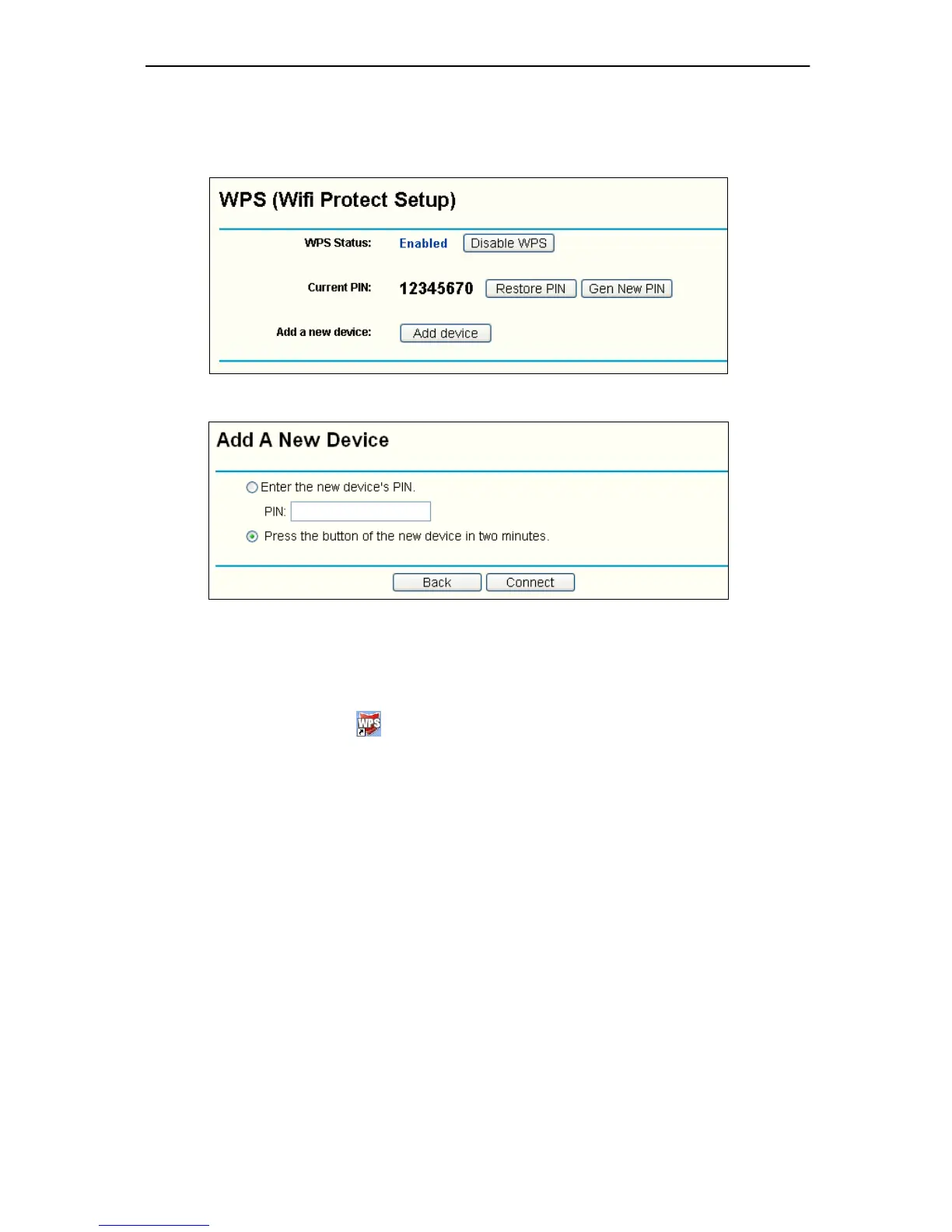 WPS (Wifi Protect Setup)

WPS Status: Enabled Disable WPS

Current PIN: 12345670 Restore PIN Gen New PIN

Add a new device: Add device

Add A New Device

Enter the new device's PIN.

PIN:

Press the button of the new device in two minutes.

Back Connect

WPS